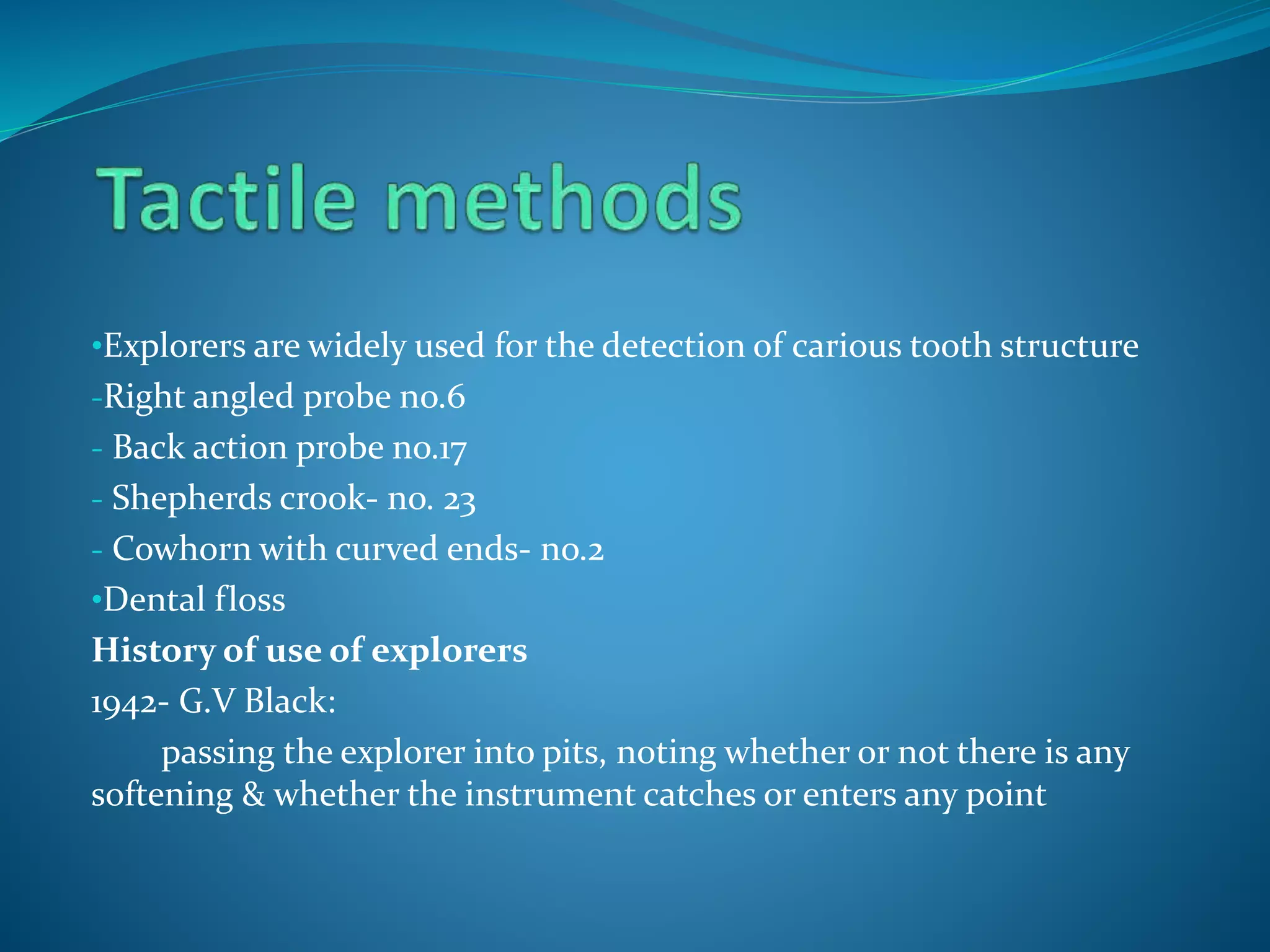 Tactile methods

•Explorers are widely used for the detection of carious tooth structure
-Right angled probe no.6
- Back action probe no.17
- Shepherds crook- no. 23
- Cowhorn with curved ends- no.2
•Dental floss
History of use of explorers
1942- G.V Black:
passing the explorer into pits, noting whether or not there is any softening & whether the instrument catches or enters any point